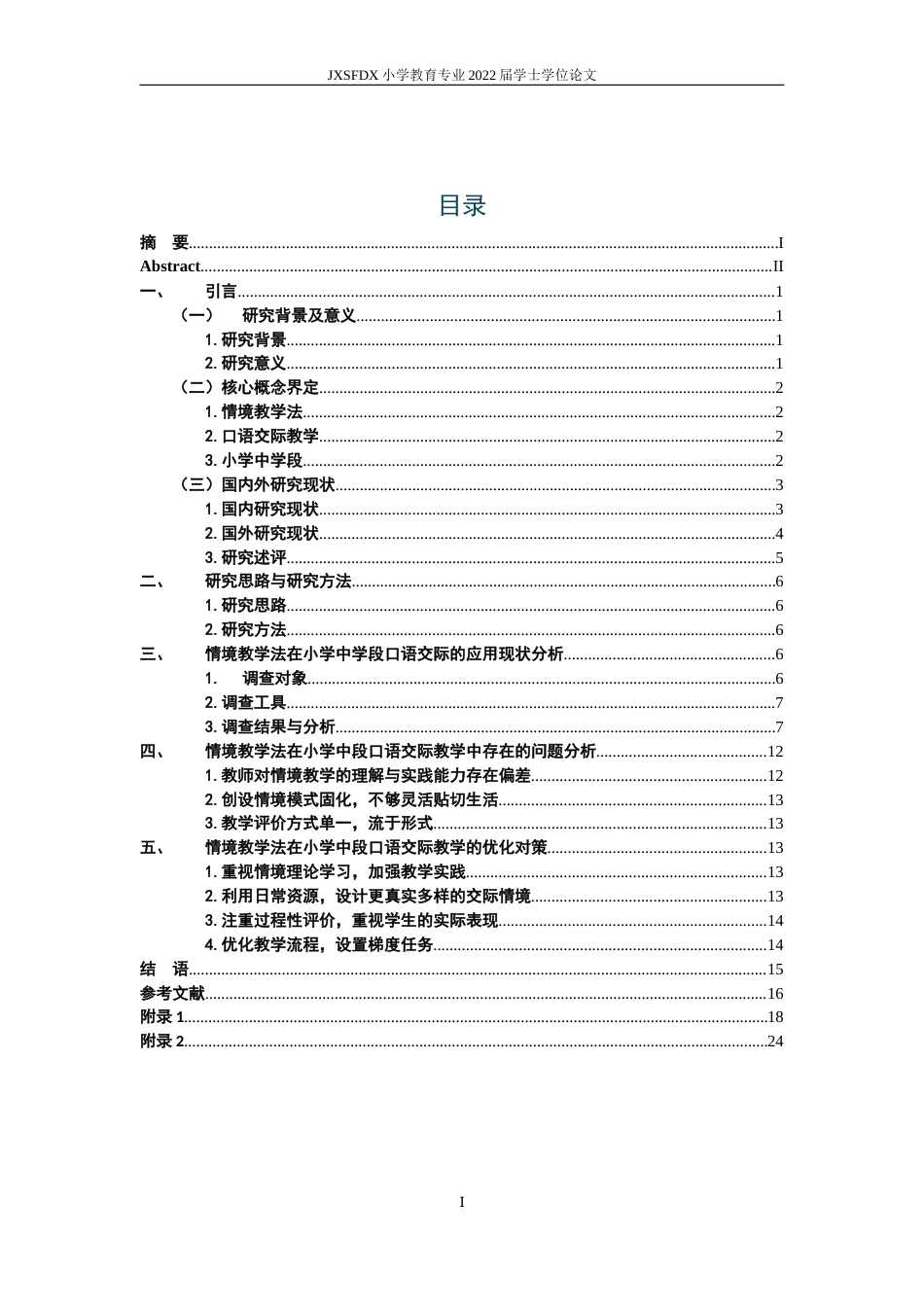 JXSFDX小学教育专业2022届学士学位论文

目录

摘 要 I
Abstract II
一、 引言 1
（一） 研究背景及意义 1
1.研究背景 1
2.研究意义 1
（二）核心概念界定 2
1.情境教学法 2
2.口语交际教学 2
3.小学中学段 2
（三）国内外研究现状 3
1.国内研究现状 3
2.国外研究现状 4
3.研究述评 5
二、 研究思路与研究方法 6
1.研究思路 6
2.研究方法 6
三、 情境教学法在小学中学段口语交际的应用现状分析 6
1. 调查对象 6
2.调查工具 7
3.调查结果与分析 7
四、 情境教学法在小学中段口语交际教学中存在的问题分析 12
1.教师对情境教学的理解与实践能力存在偏差 12
2.创设情境模式固化，不够灵活贴切生活 13
3.教学评价方式单一，流于形式 13
五、 情境教学法在小学中段口语交际教学的优化对策 13
1.重视情境理论学习，加强教学实践 13
2.利用日常资源，设计更真实多样的交际情境 13
3.注重过程性评价，重视学生的实际表现 14
4.优化教学流程，设置梯度任务 14
结 语 15
参考文献 16
附录1 18
附录2 24

I